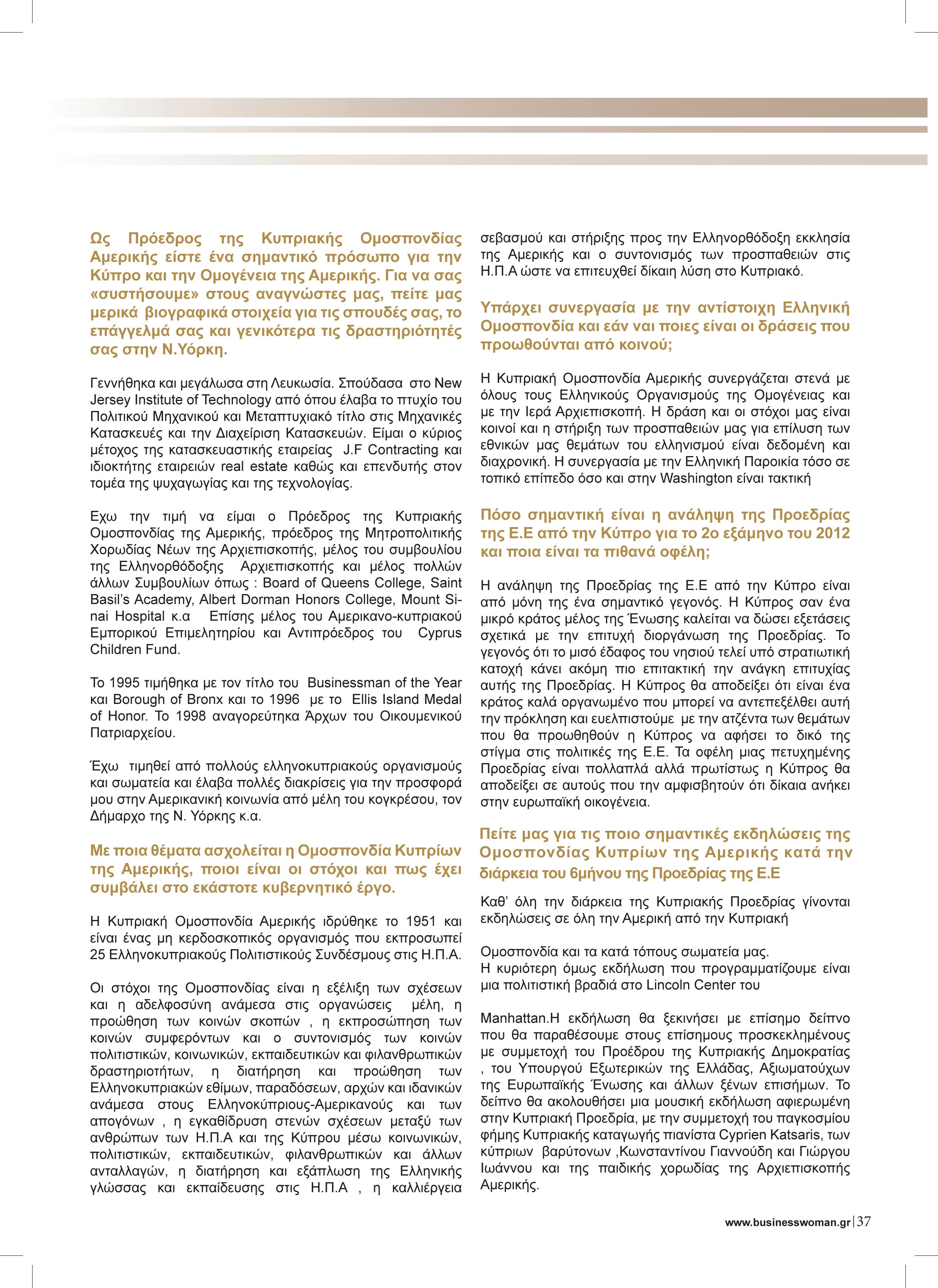 Ως Πρόεδρος της Κυπριακής Ομοσπονδίας Αμερικής είστε ένα σημαντικό πρόσωπο για την Κύπρο και την Ομογένεια της Αμερικής. Για να σας «συστήσουμε» στους αναγνώστες μας, πείτε μας μερικά βιογραφικά στοιχεία για τις σπουδές σας, το επάγγελμά σας και γενικότερα τις δραστηριότητές σας στην Ν.Υόρκη.

Γεννήθηκα και μεγάλωσα στη Λευκωσία. Σπούδασα στο New Jersey Institute of Technology από όπου έλαβα το πτυχίο του Πολιτικού Μηχανικού και Μεταπτυχιακό τίτλο στις Μηχανικές Κατασκευές και την Διαχείριση Κατασκευών. Είμαι ο κύριος μέτοχος της κατασκευαστικής εταιρείας J.F Contracting και ιδιοκτήτης εταιρειών real estate καθώς και επενδυτής στον τομέα της ψυχαγωγίας και της τεχνολογίας.

Εχω την τιμή να είμαι ο Πρόεδρος της Κυπριακής Ομοσπονδίας της Αμερικής, πρόεδρος της Μητροπολιτικής Χορωδίας Νέων της Αρχιεπισκοπής, μέλος του συμβουλίου της Ελληνορθόδοξης Αρχιεπισκοπής και μέλος πολλών άλλων Συμβουλίων όπως : Board of Queens College, Saint Basil's Academy, Albert Dorman Honors College, Mount Sinai Hospital κ.α Επίσης μέλος του Αμερικανο-κυπριακού Εμπορικού Επιμελητηρίου και Αντιπρόεδρος του Cyprus Children Fund.

Το 1995 τιμήθηκα με τον τίτλο του Businessman of the Year και Borough of Bronx και το 1996 με το Ellis Island Medal of Honor. Το 1998 αναγορεύτηκα Άρχων του Οικουμενικού Πατριαρχείου.

Έχω τιμηθεί από πολλούς ελληνοκυπριακούς οργανισμούς και σωματεία και έλαβα πολλές διακρίσεις για την προσφορά μου στην Αμερικανική κοινωνία από μέλη του κογκρέσου, τον Δήμαρχο της Ν. Υόρκης κ.α.

Με ποια θέματα ασχολείται η Ομοσπονδία Κυπρίων της Αμερικής, ποιοι είναι οι στόχοι και πως έχει συμβάλει στο εκάστοτε κυβερνητικό έργο.

Η Κυπριακή Ομοσπονδία Αμερικής ιδρύθηκε το 1951 και είναι ένας μη κερδοσκοπικός οργανισμός που εκπροσωπεί 25 Ελληνοκυπριακούς Πολιτιστικούς Συνδέσμους στις Η.Π.Α.

Οι στόχοι της Ομοσπονδίας είναι η εξέλιξη των σχέσεων και η αδελφοσύνη ανάμεσα στις οργανώσεις μέλη, η προώθηση των κοινών σκοπών , η εκπροσώπηση των κοινών συμφερόντων και ο συντονισμός των κοινών πολιτιστικών, κοινωνικών, εκπαιδευτικών και φιλανθρωπικών δραστηριοτήτων, η διατήρηση και προώθηση των Ελληνοκυπριακών εθίμων, παραδόσεων, αρχών και ιδανικών ανάμεσα στους Ελληνοκύπριους-Αμερικανούς και των απογόνων , η εγκαθίδρυση στενών σχέσεων μεταξύ των ανθρώπων των Η.Π.Α και της Κύπρου μέσω κοινωνικών, πολιτιστικών, εκπαιδευτικών, φιλανθρωπικών και άλλων ανταλλαγών, η διατήρηση και εξάπλωση της Ελληνικής γλώσσας και εκπαίδευσης στις Η.Π.Α , η καλλιέργεια σεβασμού και στήριξης προς την Ελληνορθόδοξη εκκλησία της Αμερικής και ο συντονισμός των προσπαθειών στις Η.Π.Α ώστε να επιτευχθεί δίκαιη λύση στο Κυπριακό.

Υπάρχει συνεργασία με την αντίστοιχη Ελληνική Ομοσπονδία και εάν ναι ποιες είναι οι δράσεις που προωθούνται από κοινού;

Η Κυπριακή Ομοσπονδία Αμερικής συνεργάζεται στενά με όλους τους Ελληνικούς Οργανισμούς της Ομογένειας και με την Ιερά Αρχιεπισκοπή. Η δράση και οι στόχοι μας είναι κοινοί και η στήριξη των προσπαθειών μας για επίλυση των εθνικών μας θεμάτων του ελληνισμού είναι δεδομένη και διαχρονική. Η συνεργασία με την Ελληνική Παροικία τόσο σε τοπικό επίπεδο όσο και στην Washington είναι τακτική

Πόσο σημαντική είναι η ανάληψη της Προεδρίας της Ε.Ε από την Κύπρο για το 2ο εξάμηνο του 2012 και ποια είναι τα πιθανά οφέλη;

Η ανάληψη της Προεδρίας της Ε.Ε από την Κύπρο είναι από μόνη της ένα σημαντικό γεγονός. Η Κύπρος σαν ένα μικρό κράτος μέλος της Ένωσης καλείται να δώσει εξετάσεις σχετικά με την επιτυχή διοργάνωση της Προεδρίας. Το γεγονός ότι το μισό έδαφος του νησιού τελεί υπό στρατιωτική κατοχή κάνει ακόμη πιο επιτακτική την ανάγκη επιτυχίας αυτής της Προεδρίας. Η Κύπρος θα αποδείξει ότι είναι ένα κράτος καλά οργανωμένο που μπορεί να αντεπεξέλθει αυτή την πρόκληση και ευελπιστούμε με την ατζέντα των θεμάτων που θα προωθηθούν η Κύπρος να αφήσει το δικό της στίγμα στις πολιτικές της Ε.Ε. Τα οφέλη μιας πετυχημένης Προεδρίας είναι πολλαπλά αλλά πρωτίστως η Κύπρος θα αποδείξει σε αυτούς που την αμφισβητούν ότι δίκαια ανήκει στην ευρωπαϊκή οικογένεια.

Πείτε μας για τις ποιο σημαντικές εκδηλώσεις της Ομοσπονδίας Κυπρίων της Αμερικής κατά την διάρκεια του 6μήνου της Προεδρίας της Ε.Ε

Καθ' όλη την διάρκεια της Κυπριακής Προεδρίας γίνονται εκδηλώσεις σε όλη την Αμερική από την Κυπριακή

Ομοσπονδία και τα κατά τόπους σωματεία μας.
Η κυριότερη όμως εκδήλωση που προγραμματίζουμε είναι μια πολιτιστική βραδιά στο Lincoln Center του

Manhattan.Η εκδήλωση θα ξεκινήσει με επίσημο δείπνο που θα παραθέσουμε στους επίσημους προσκεκλημένους με συμμετοχή του Προέδρου της Κυπριακής Δημοκρατίας , του Υπουργού Εξωτερικών της Ελλάδας, Αξιωματούχων της Ευρωπαϊκής Ένωσης και άλλων ξένων επισήμων. Το δείπνο θα ακολουθήσει μια μουσική εκδήλωση αφιερωμένη στην Κυπριακή Προεδρία, με την συμμετοχή του παγκοσμίου φήμης Κυπριακής καταγωγής πιανίστα Cyprien Katsaris, των κύπριων βαρύτονων ,Κωνσταντίνου Γιαννούδη και Γιώργου Ιωάννου και της παιδικής χορωδίας της Αρχιεπισκοπής Αμερικής.

www.businesswoman.gr | 37